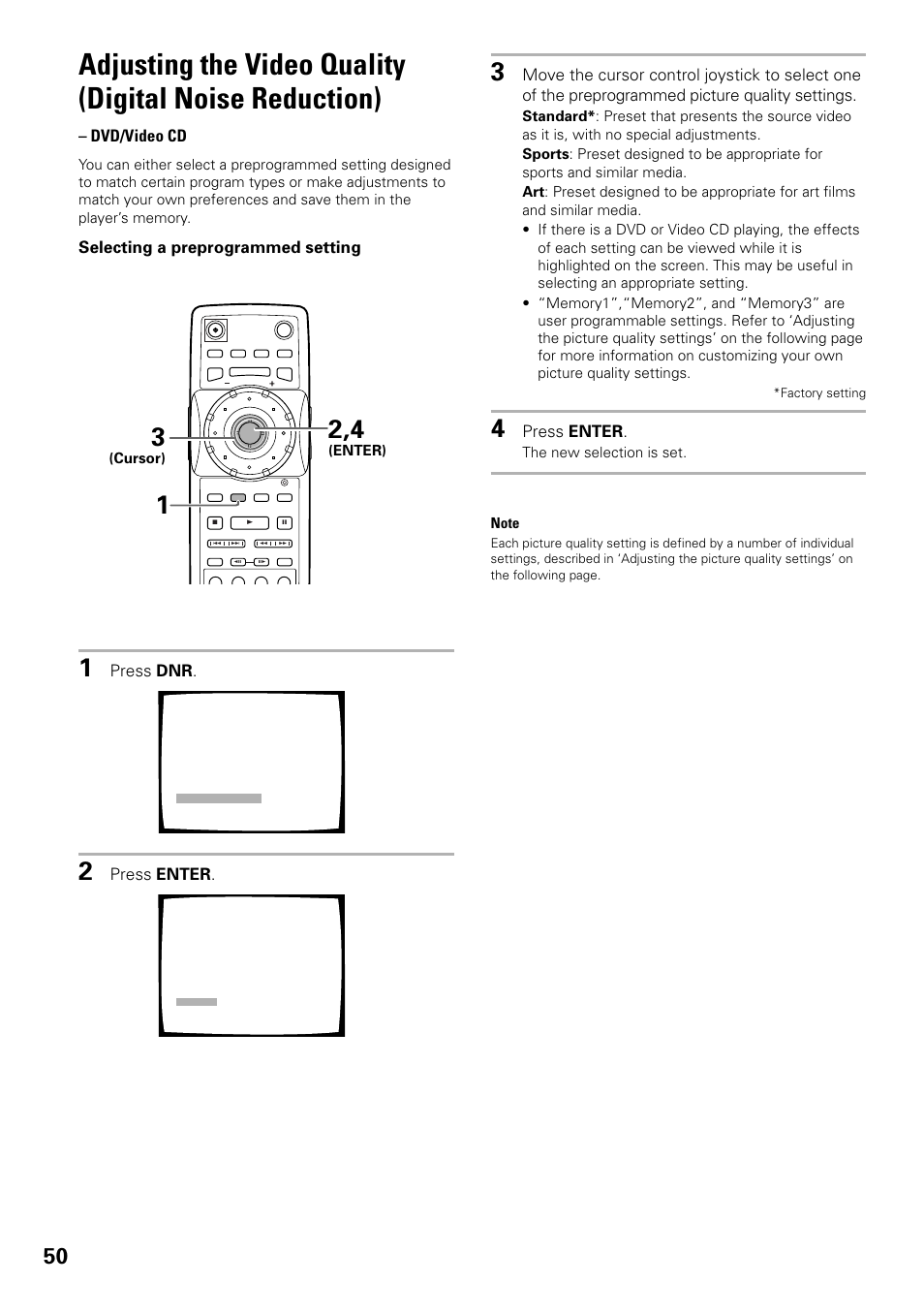 Adjusting the Video Quality (Digital Noise Reduction)

– DVD/Video CD

You can either select a preprogrammed setting designed to match certain program types or make adjustments to match your own preferences and save them in the player's memory.

Selecting a preprogrammed setting

3
(Cursor)
2,4
(ENTER)
1

1 Press DNR.

2 Press ENTER.

3 Move the cursor control joystick to select one of the preprogrammed picture quality settings.
Standard*: Preset that presents the source video as it is, with no special adjustments.
Sports: Preset designed to be appropriate for sports and similar media.
Art: Preset designed to be appropriate for art films and similar media.
• If there is a DVD or Video CD playing, the effects of each setting can be viewed while it is highlighted on the screen. This may be useful in selecting an appropriate setting.
• "Memory1","Memory2", and "Memory3" are user programmable settings. Refer to 'Adjusting the picture quality settings' on the following page for more information on customizing your own picture quality settings.
*Factory setting

4 Press ENTER.
The new selection is set.

Note
Each picture quality setting is defined by a number of individual settings, described in 'Adjusting the picture quality settings' on the following page.

50